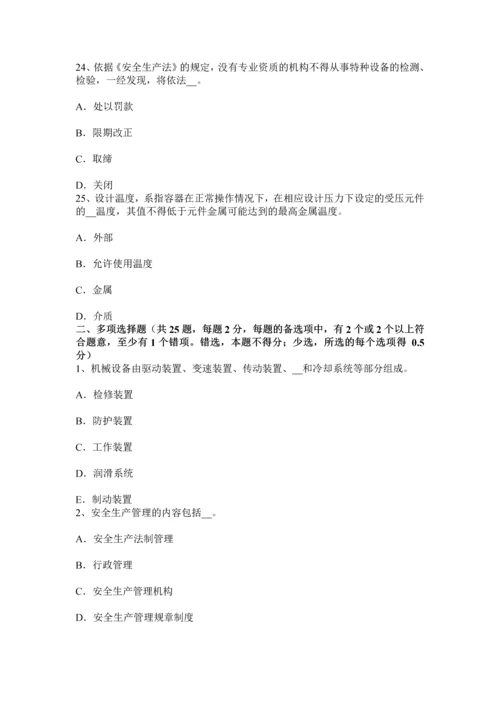 24、依据《安全生产法》的规定，没有专业资质的机构不得从事特种设备的检测、检验，一经发现，将依法__。

A．处以罚款

B．限期改正

C．取缔

D．关闭
25、设计温度，系指容器在正常操作情况下，在相应设计压力下设定的受压元件的__温度，其值不得低于元件金属可能达到的最高金属温度。

A．外部

B．允许使用温度

C．金属

D．介质
二、多项选择题（共 25 题，每题 2 分，每题的备选项中，有 2 个或 2 个以上符合题意，至少有 1 个错项。错选，本题不得分；少选，所选的每个选项得 0.5 分）
1、机械设备由驱动装置、变速装置、传动装置、__和冷却系统等部分组成。

A．检修装置

B．防护装置

C．工作装置

D．润滑系统

E．制动装置
2、安全生产管理的内容包括__。

A．安全生产法制管理

B．行政管理

C．安全生产管理机构

D．安全生产管理规章制度